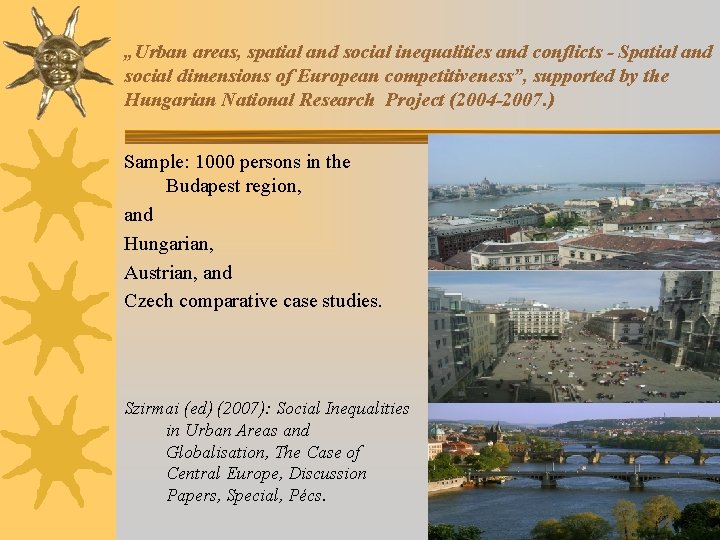 „Urban areas, spatial and social inequalities and conflicts - Spatial and social dimensions of European competitiveness", supported by the Hungarian National Research Project (2004-2007.)

Sample: 1000 persons in the Budapest region,

and

Hungarian,

Austrian, and

Czech comparative case studies.

Szirmai (ed) (2007): Social Inequalities in Urban Areas and Globalisation, The Case of Central Europe, Discussion Papers, Special, Pécs.